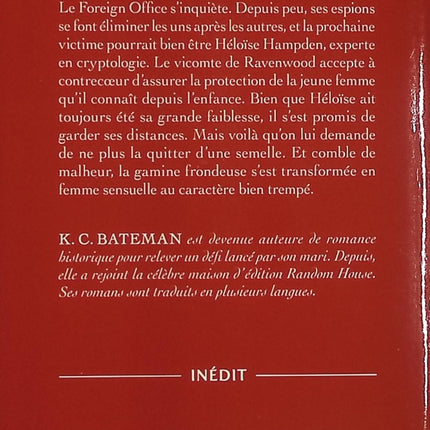 Le Foreign Office s'inquiète. Depuis peu, ses espions se font éliminer les uns après les autres, et la prochaine victime pourrait bien être Héloïse Hampden, experte en cryptologie. Le vicomte de Ravenwood accepte à contrecœur d'assurer la protection de la jeune femme qu'il connaît depuis l'enfance. Bien que Héloïse ait toujours été sa grande faiblesse, il s'est promis de garder ses distances. Mais voilà qu'on lui demande de ne plus la quitter d'une semelle. Et comble de malheur, la gamine frondeuse s'est transformée en femme sensuelle au caractère bien trempé.

K. C. BATEMAN est devenue auteure de romance historique pour relever un défi lancé par son mari. Depuis, elle a rejoint la célèbre maison d'édition Random House. Ses romans sont traduits en plusieurs langues.

INÉDIT